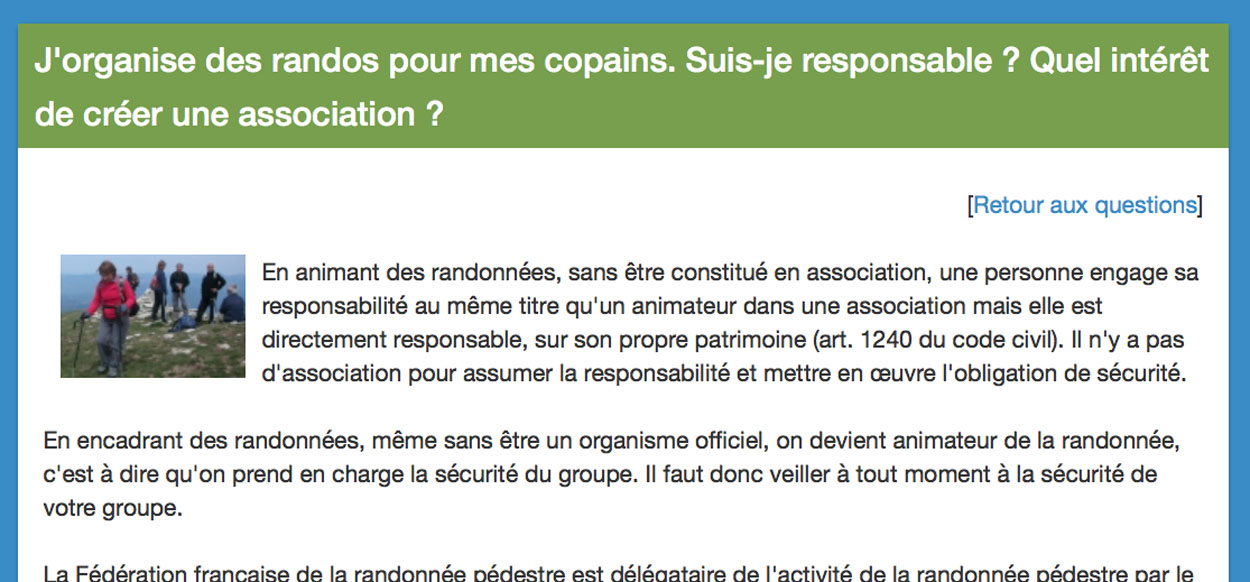 J'organise des randos pour mes copains. Suis-je responsable ? Quel intérêt de créer une association ?

[Retour aux questions]

En animant des randonnées, sans être constitué en association, une personne engage sa responsabilité au même titre qu'un animateur dans une association mais elle est directement responsable, sur son propre patrimoine (art. 1240 du code civil). Il n'y a pas d'association pour assumer la responsabilité et mettre en œuvre l'obligation de sécurité.

En encadrant des randonnées, même sans être un organisme officiel, on devient animateur de la randonnée, c'est à dire qu'on prend en charge la sécurité du groupe. Il faut donc veiller à tout moment à la sécurité de votre groupe.

La Fédération française de la randonnée pédestre est délégataire de l'activité de la randonnée pédestre par le